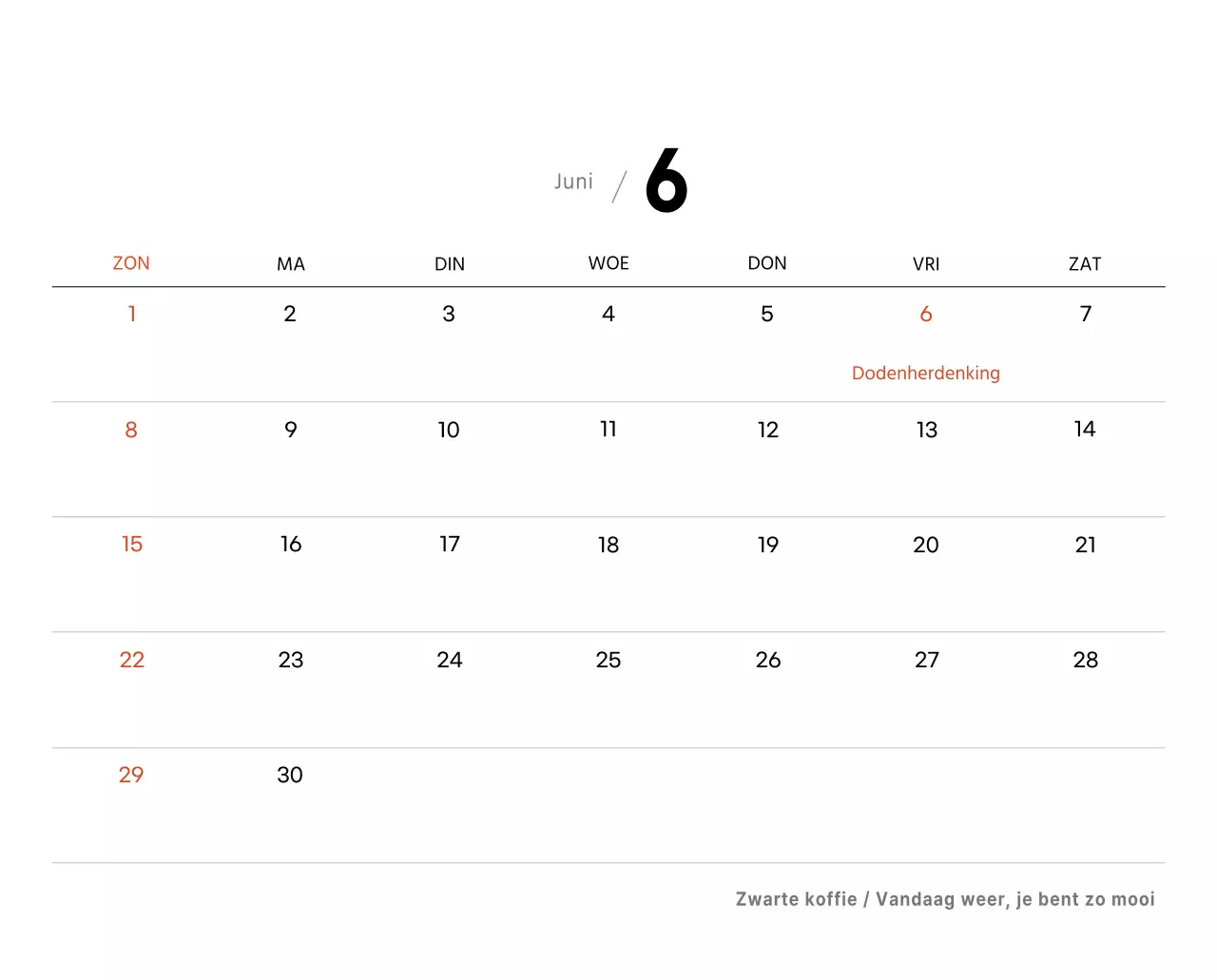 Juni / 6

| ZON | MA | DIN | WOE | DON | VRI | ZAT |
|---|---|---|---|---|---|---|
| 1 | 2 | 3 | 4 | 5 | 6 Dodenherdenking | 7 |
| 8 | 9 | 10 | 11 | 12 | 13 | 14 |
| 15 | 16 | 17 | 18 | 19 | 20 | 21 |
| 22 | 23 | 24 | 25 | 26 | 27 | 28 |
| 29 | 30 | | | | | |

Zwarte koffie / Vandaag weer, je bent zo mooi